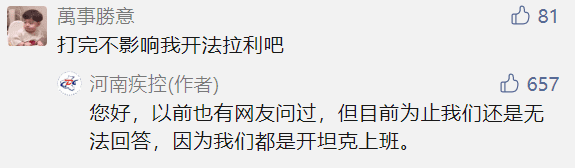 萬事勝意
81
打完不影响我开法拉利吧

河南疾控(作者)
657
您好，以前也有网友问过，但目前为止我们还是无法回答，因为我们都是开坦克上班。